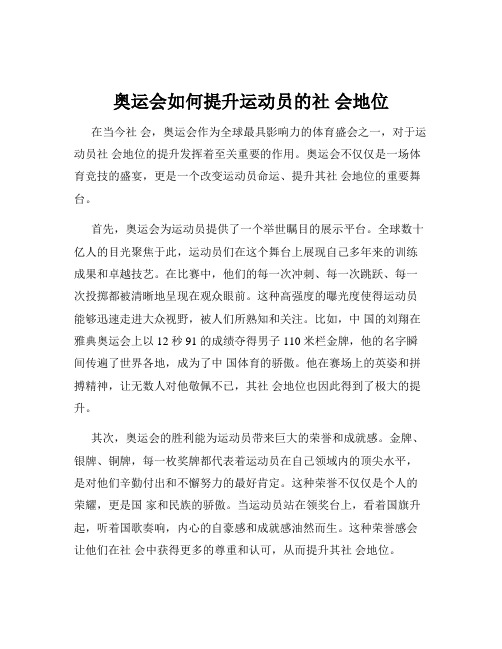 奥运会如何提升运动员的社 会地位

在当今社 会，奥运会作为全球最具影响力的体育盛会之一，对于运动员社 会地位的提升发挥着至关重要的作用。奥运会不仅仅是一场体育竞技的盛宴，更是一个改变运动员命运、提升其社 会地位的重要舞台。

首先，奥运会为运动员提供了一个举世瞩目的展示平台。全球数十亿人的目光聚焦于此，运动员们在这个舞台上展现自己多年来的训练成果和卓越技艺。在比赛中，他们的每一次冲刺、每一次跳跃、每一次投掷都被清晰地呈现在观众眼前。这种高强度的曝光度使得运动员能够迅速走进大众视野，被人们所熟知和关注。比如，中 国的刘翔在雅典奥运会上以 12 秒 91 的成绩夺得男子 110 米栏金牌，他的名字瞬间传遍了世界各地，成为了中 国体育的骄傲。他在赛场上的英姿和拼搏精神，让无数人对他敬佩不已，其社 会地位也因此得到了极大的提升。

其次，奥运会的胜利能为运动员带来巨大的荣誉和成就感。金牌、银牌、铜牌，每一枚奖牌都代表着运动员在自己领域内的顶尖水平，是对他们辛勤付出和不懈努力的最好肯定。这种荣誉不仅仅是个人的荣耀，更是国 家和民族的骄傲。当运动员站在领奖台上，看着国旗升起，听着国歌奏响，内心的自豪感和成就感油然而生。这种荣誉感会让他们在社 会中获得更多的尊重和认可，从而提升其社 会地位。